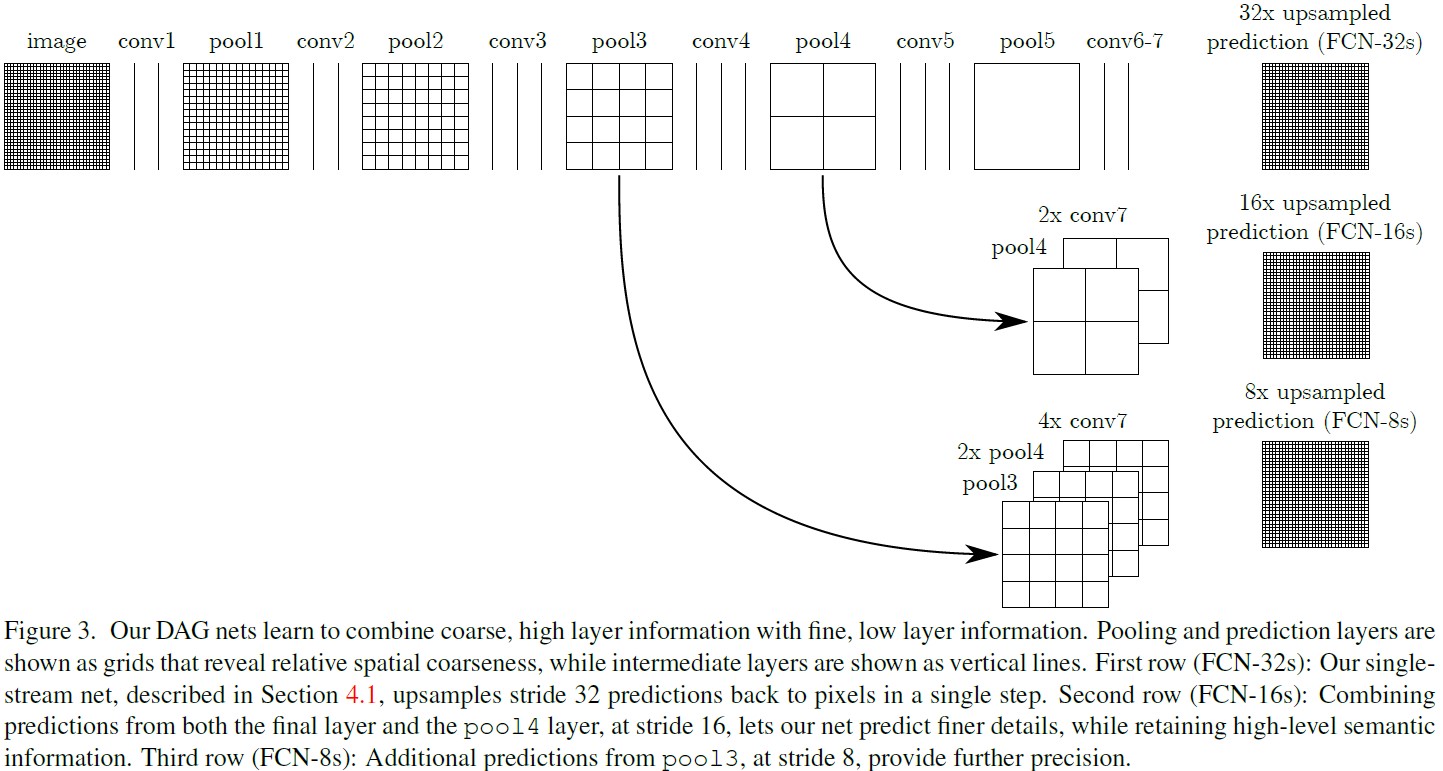 image conv1 pool1 conv2 pool2 conv3 pool3 conv4 pool4 conv5 pool5 conv6-7

32x upsampled prediction (FCN-32s)

2x conv7
pool4

16x upsampled prediction (FCN-16s)

4x conv7
2x pool4
pool3

8x upsampled prediction (FCN-8s)

Figure 3. Our DAG nets learn to combine coarse, high layer information with fine, low layer information. Pooling and prediction layers are shown as grids that reveal relative spatial coarseness, while intermediate layers are shown as vertical lines. First row (FCN-32s): Our single-stream net, described in Section 4.1, upsamples stride 32 predictions back to pixels in a single step. Second row (FCN-16s): Combining predictions from both the final layer and the pool4 layer, at stride 16, lets our net predict finer details, while retaining high-level semantic information. Third row (FCN-8s): Additional predictions from pool3, at stride 8, provide further precision.